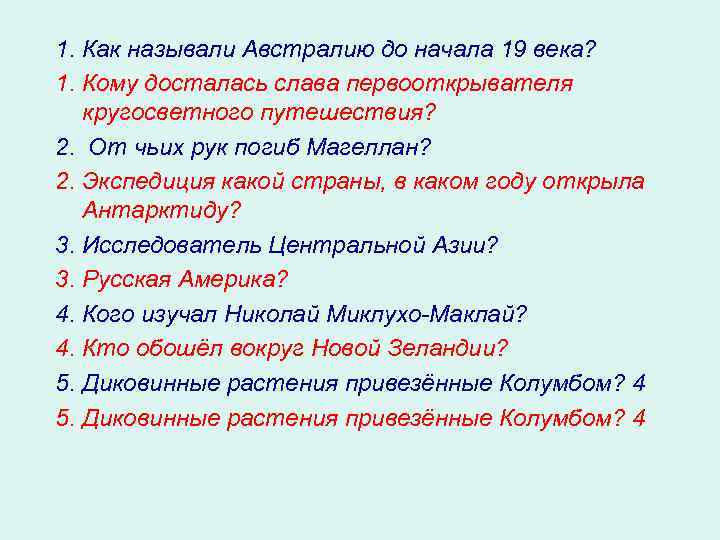 1. Как называли Австралию до начала 19 века?
1. Кому досталась слава первооткрывателя кругосветного путешествия?
2. От чьих рук погиб Магеллан?
2. Экспедиция какой страны, в каком году открыла Антарктиду?
3. Исследователь Центральной Азии?
3. Русская Америка?
4. Кого изучал Николай Миклухо-Маклай?
4. Кто обошёл вокруг Новой Зеландии?
5. Диковинные растения привезённые Колумбом? 4
5. Диковинные растения привезённые Колумбом? 4